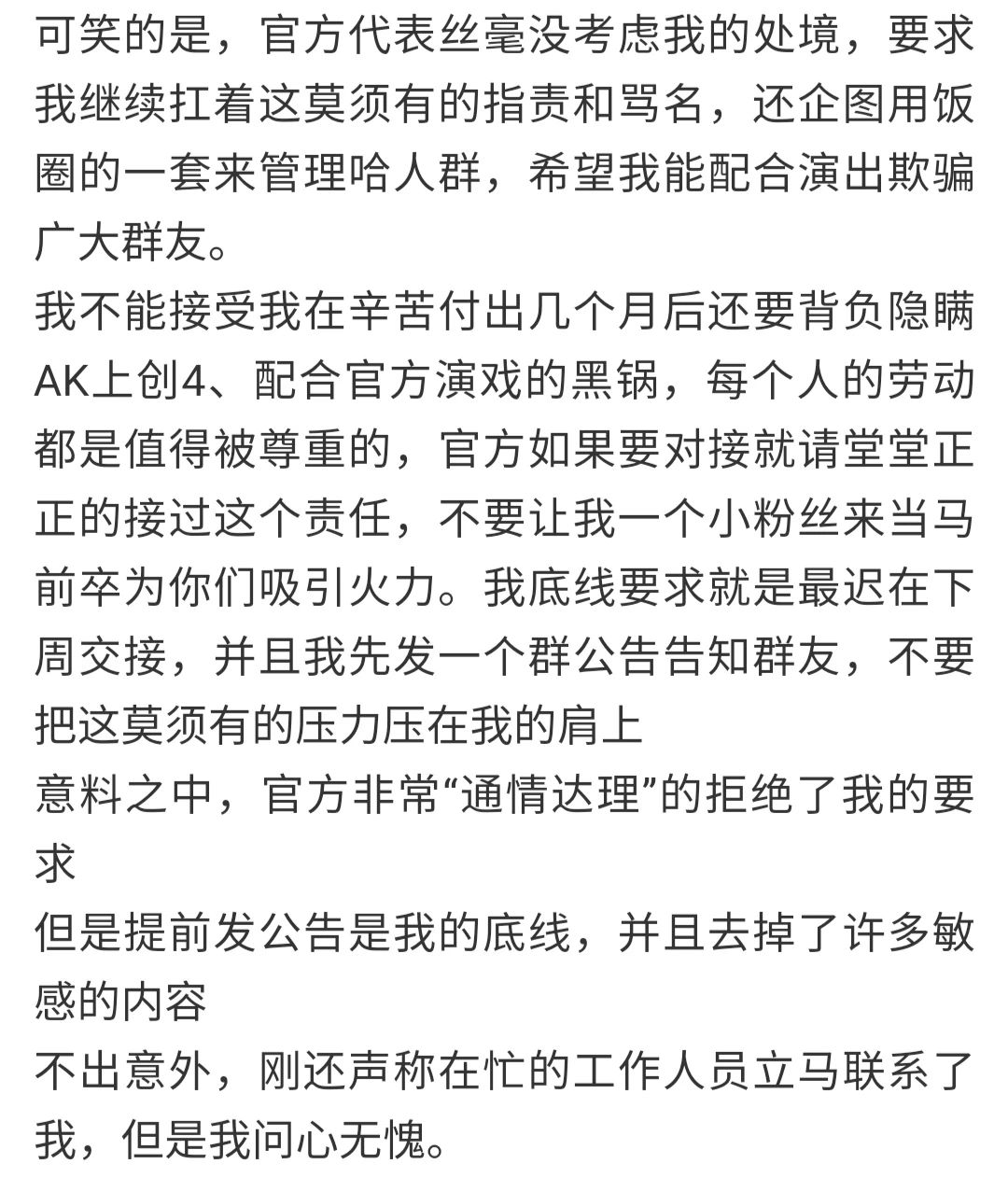 可笑的是，官方代表丝毫没考虑我的处境，要求我继续扛着这莫须有的指责和骂名，还企图用饭圈的一套来管理哈人群，希望我能配合演出欺骗广大群友。
我不能接受我在辛苦付出几个月后还要背负隐瞒AK上创4、配合官方演戏的黑锅，每个人的劳动都是值得被尊重的，官方如果要对接就请堂堂正正的接过这个责任，不要让我一个小粉丝来当马前卒为你们吸引火力。我底线要求就是最迟在下周交接，并且我先发一个群公告告知群友，不要把这莫须有的压力压在我的肩上
意料之中，官方非常“通情达理”的拒绝了我的要求
但是提前发公告是我的底线，并且去掉了许多敏感的内容
不出意外，刚还声称在忙的工作人员立马联系了我，但是我问心无愧。